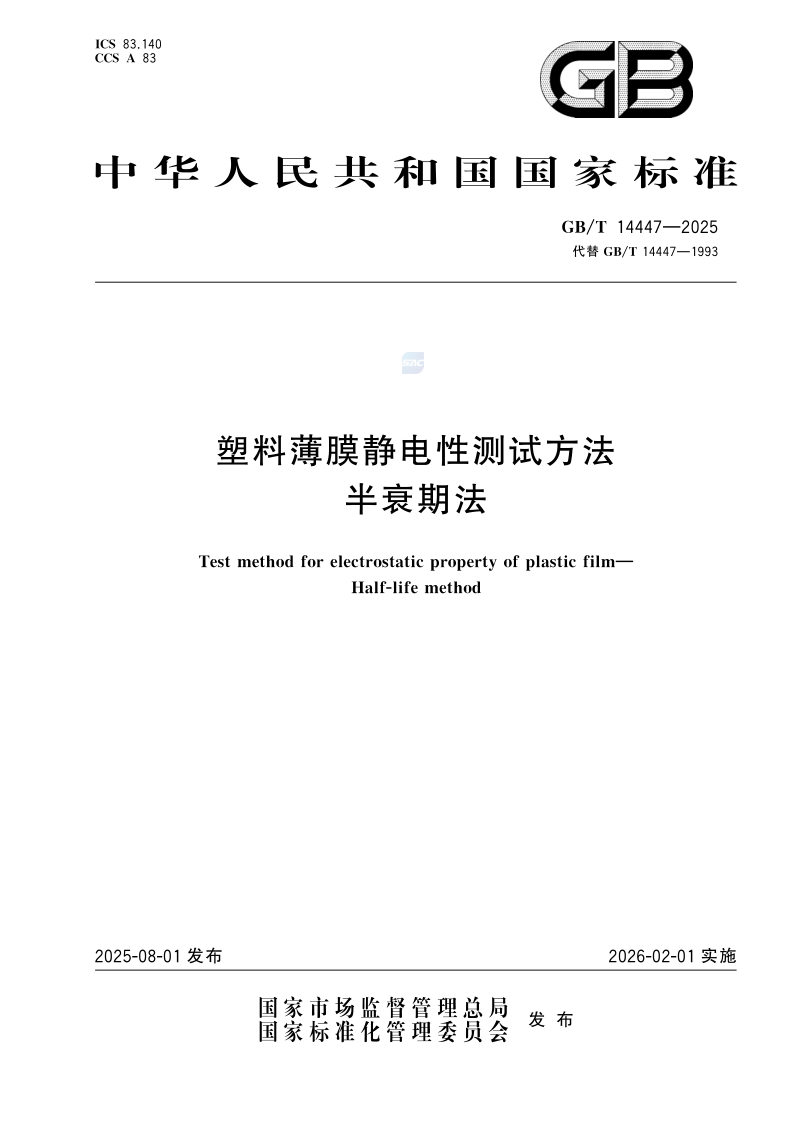 ICS 83.140
CCS A 83

GB

中华人民共和国国家标准

GB/T 14447—2025
代替 GB/T 14447—1993

塑料薄膜静电性测试方法
半衰期法

Test method for electrostatic property of plastic film—
Half-life method

2025-08-01 发布

2026-02-01 实施

国家市场监督管理总局
国家标准化管理委员会
发布